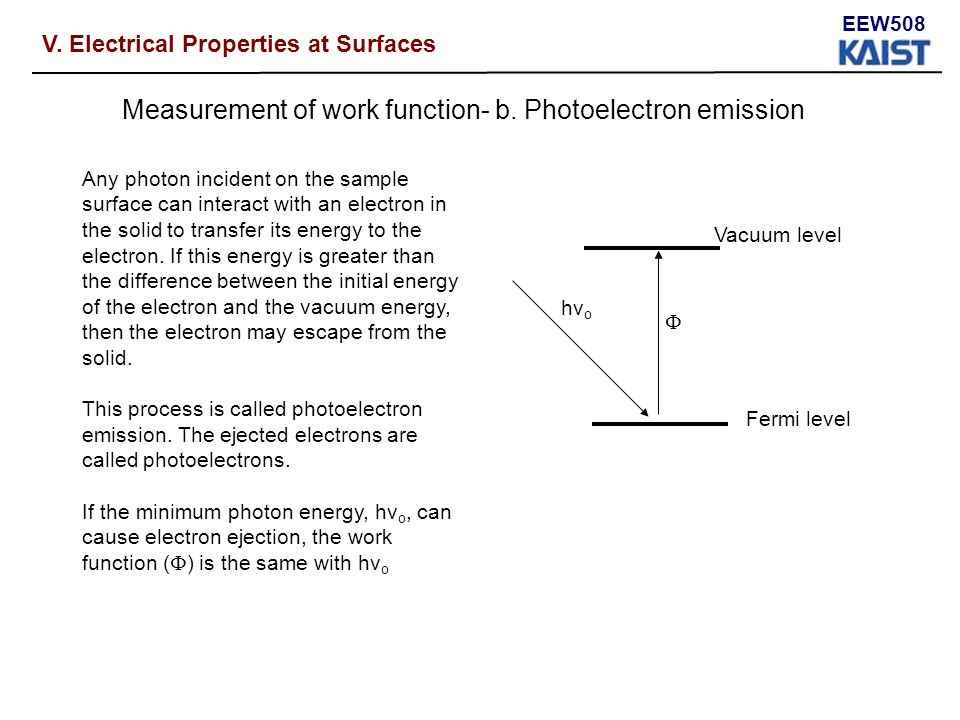 V. Electrical Properties at Surfaces

EEW508
KAIST

Measurement of work function- b. Photoelectron emission

Any photon incident on the sample surface can interact with an electron in the solid to transfer its energy to the electron. If this energy is greater than the difference between the initial energy of the electron and the vacuum energy, then the electron may escape from the solid.

This process is called photoelectron emission. The ejected electrons are called photoelectrons.

If the minimum photon energy, $hv_o$, can cause electron ejection, the work function ($\Phi$) is the same with $hv_o$

Vacuum level

$hv_o$

$\Phi$

Fermi level